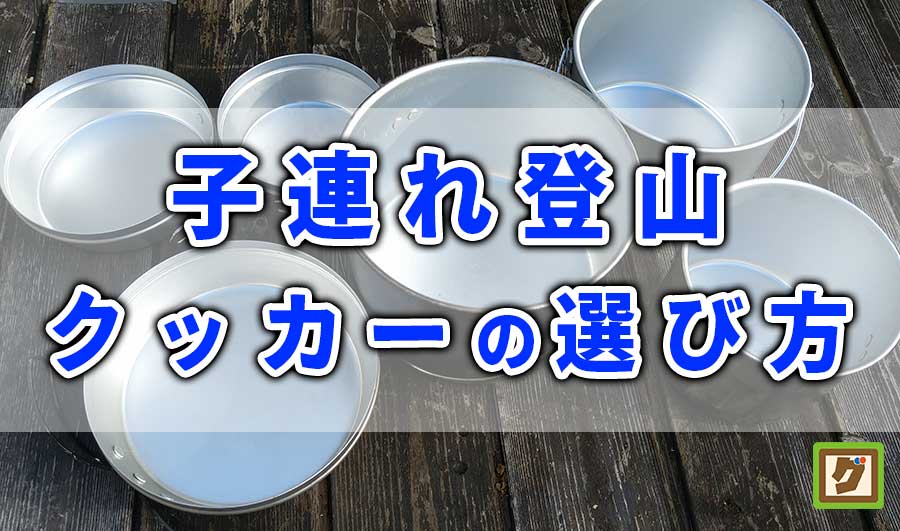 子連れ登山
クッカーの選び方

グ